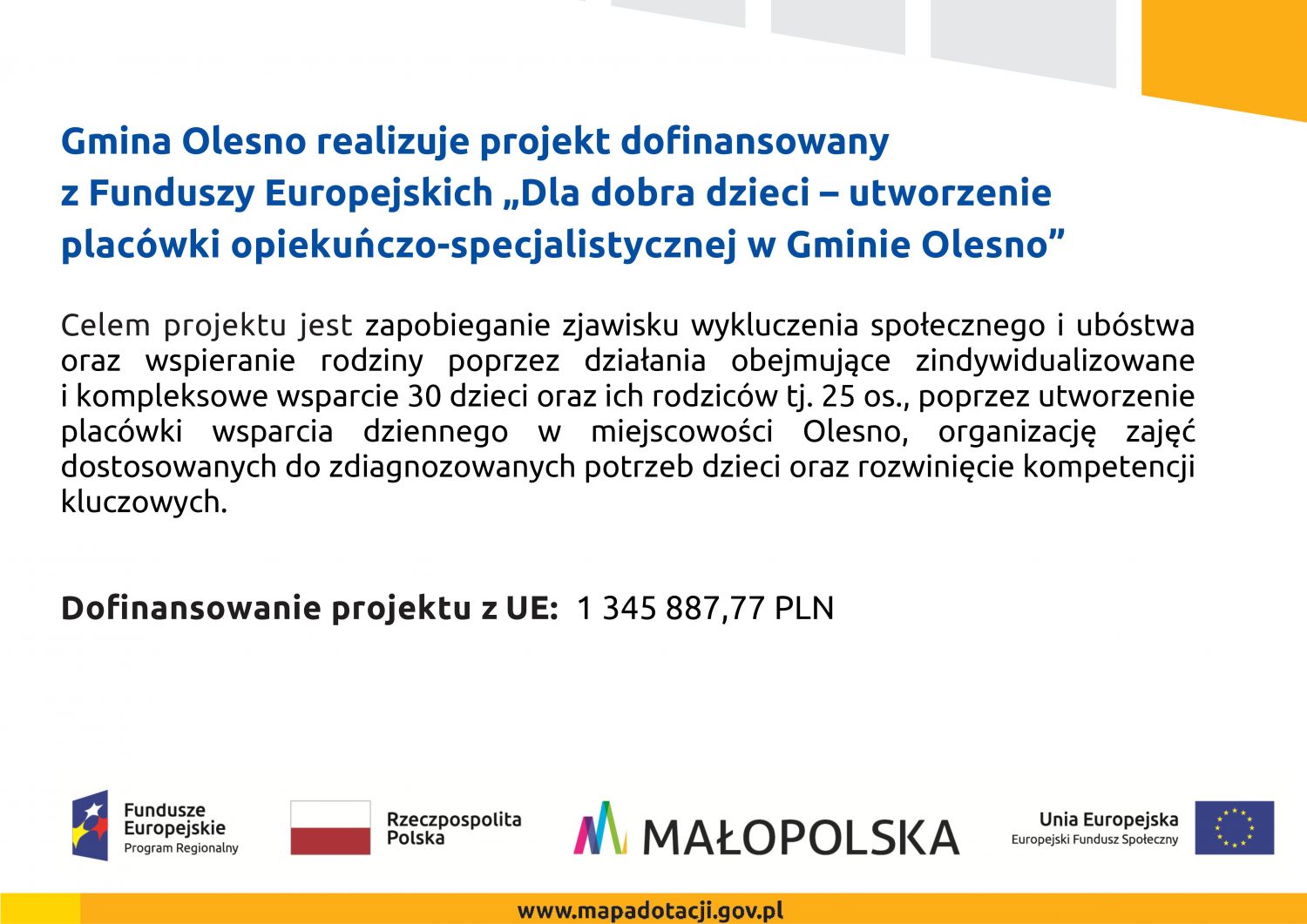 Gmina Olesno realizuje projekt dofinansowany z Funduszy Europejskich „Dla dobra dzieci – utworzenie placówki opiekuńczo-specjalistycznej w Gminie Olesno”

Celem projektu jest zapobieganie zjawisku wykluczenia społecznego i ubóstwa oraz wspieranie rodziny poprzez działania obejmujące zindywidualizowane i kompleksowe wsparcie 30 dzieci oraz ich rodziców tj. 25 os., poprzez utworzenie placówki wsparcia dziennego w miejscowości Olesno, organizację zajęć dostosowanych do zdiagnozowanych potrzeb dzieci oraz rozwinięcie kompetencji kluczowych.

Dofinansowanie projektu z UE: 1 345 887,77 PLN

Fundusze Europejskie
Program Regionalny

Rzeczpospolita Polska

MAŁOPOLSKA

Unia Europejska
Europejski Fundusz Społeczny

www.mapadotacji.gov.pl